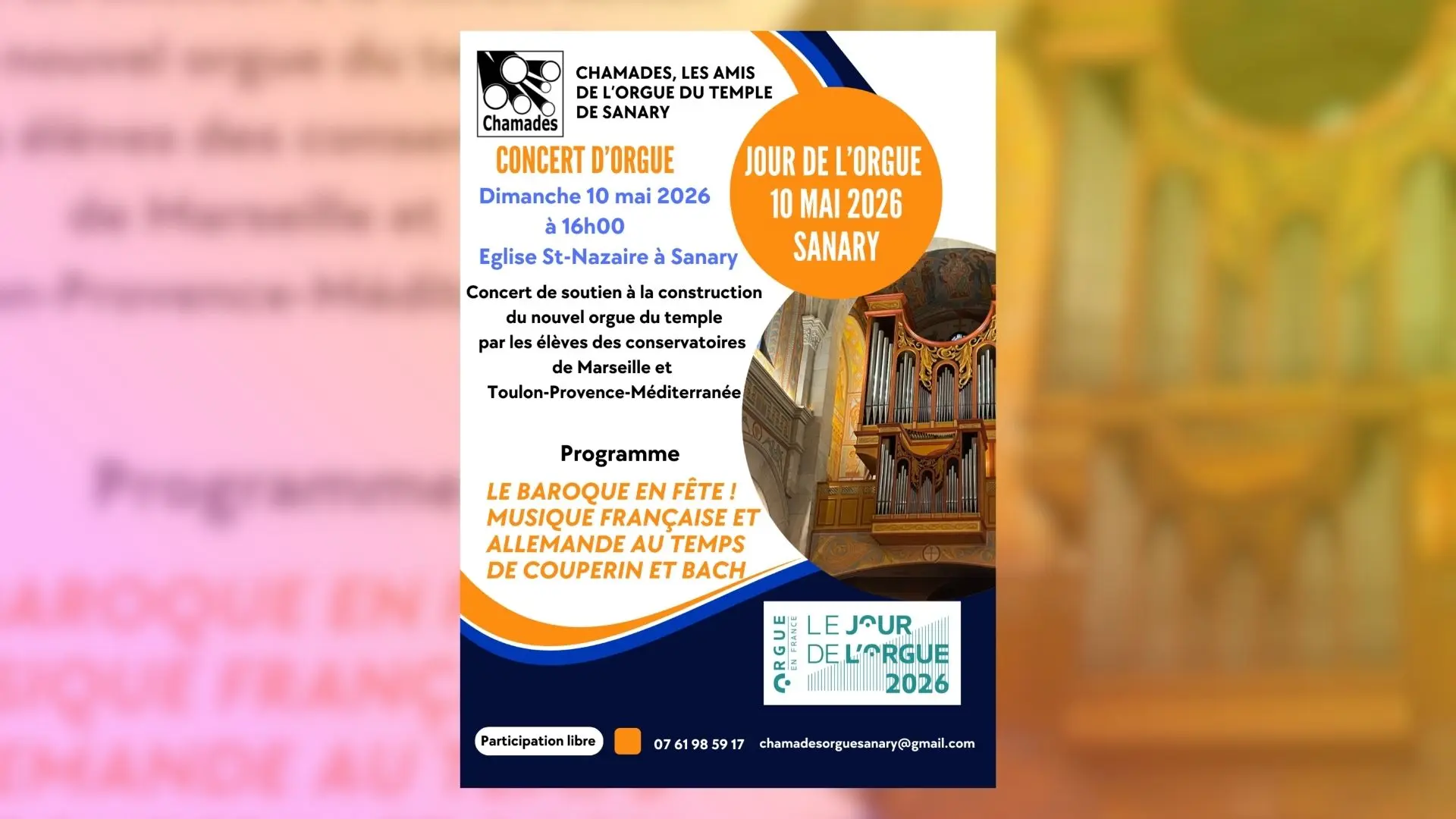 Chamades

CHAMADES, LES AMIS DE L'ORGUE DU TEMPLE DE SANARY

CONCERT D'ORGUE

Dimanche 10 mai 2026
à 16h00
Eglise St-Nazaire à Sanary

JOUR DE L'ORGUE
10 MAI 2026
SANARY

Concert de soutien à la construction du nouvel orgue du temple par les élèves des conservatoires de Marseille et Toulon-Provence-Méditerranée

Programme

LE BAROQUE EN FÊTE ! MUSIQUE FRANÇAISE ET ALLEMANDE AU TEMPS DE COUPERIN ET BACH

ORGUE EN FRANCE
LE JOUR
DE L'ORGUE
2026

Participation libre

07 61 98 59 17

chamadesorguesanary@gmail.com